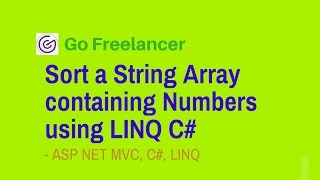 Go Freelancer

Sort a String Array containing Numbers using LINQ C#

- ASP NET MVC, C#, LINQ